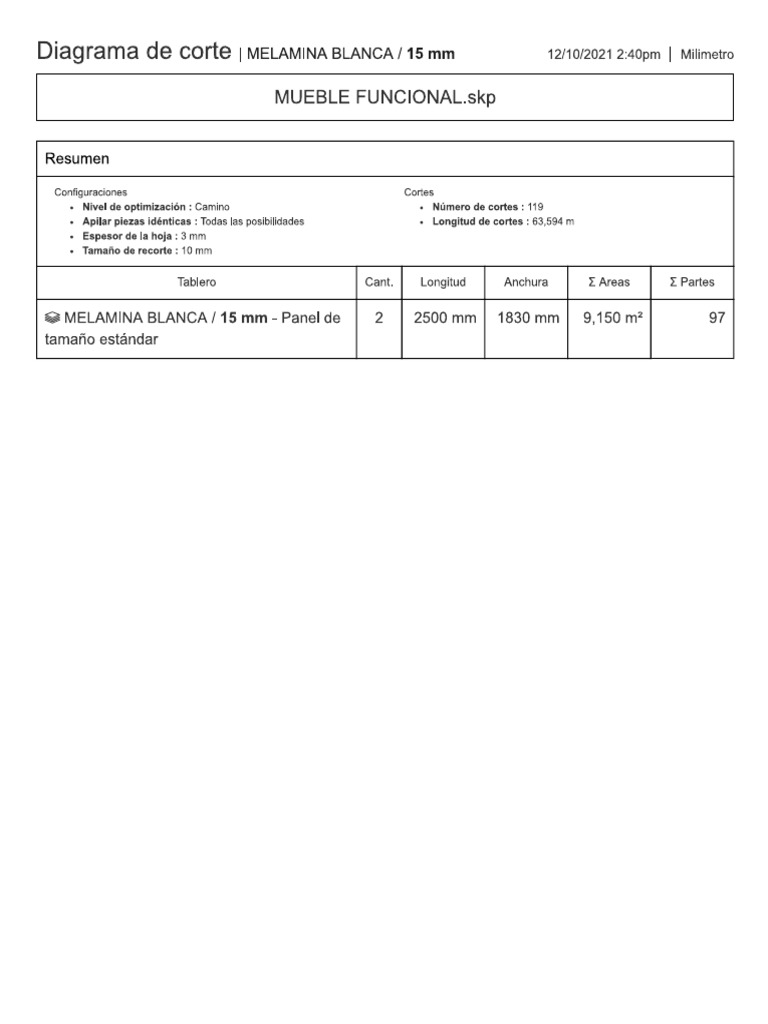 Diagrama de corte | MELAMINA BLANCA / 15 mm

12/10/2021 2:40pm | Milimetro

MUEBLE FUNCIONAL.skp

Resumen

Configuraciones
- Nivel de optimización : Camino
- Apilar piezas idénticas : Todas las posibilidades
- Espesor de la hoja : 3 mm
- Tamaño de recorte : 10 mm

Cortes
- Número de cortes : 119
- Longitud de cortes : 63,594 m

| Tablero | Cant. | Longitud | Anchura | Σ Areas | Σ Partes |
|---|---|---|---|---|---|
| MELAMINA BLANCA / 15 mm - Panel de tamaño estándar | 2 | 2500 mm | 1830 mm | 9,150 m² | 97 |